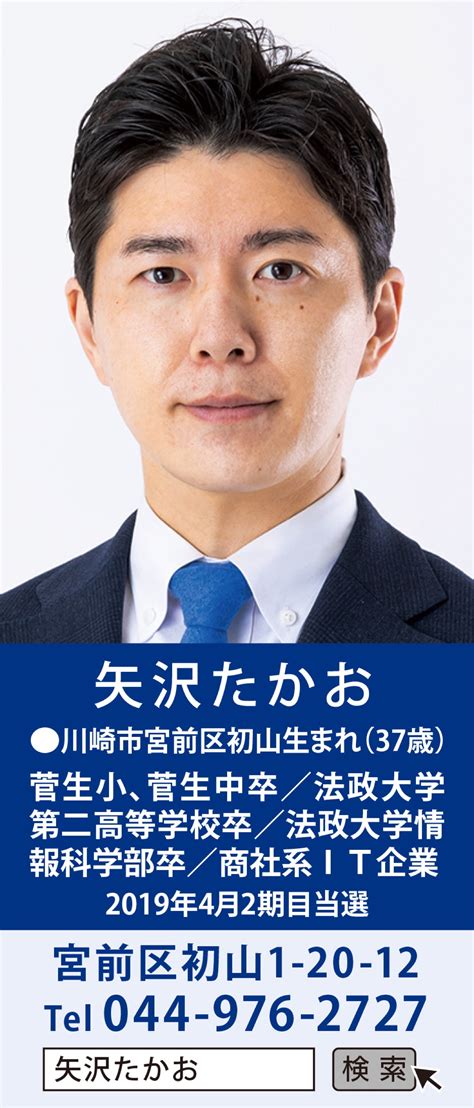 矢沢たかお

●川崎市宮前区初山生まれ（37歳）

菅生小、菅生中卒／法政大学第二高等学校卒／法政大学情報科学部卒／商社系ＩＴ企業

2019年4月2期目当選

宮前区初山1-20-12

Tel 044-976-2727

矢沢たかお

検索